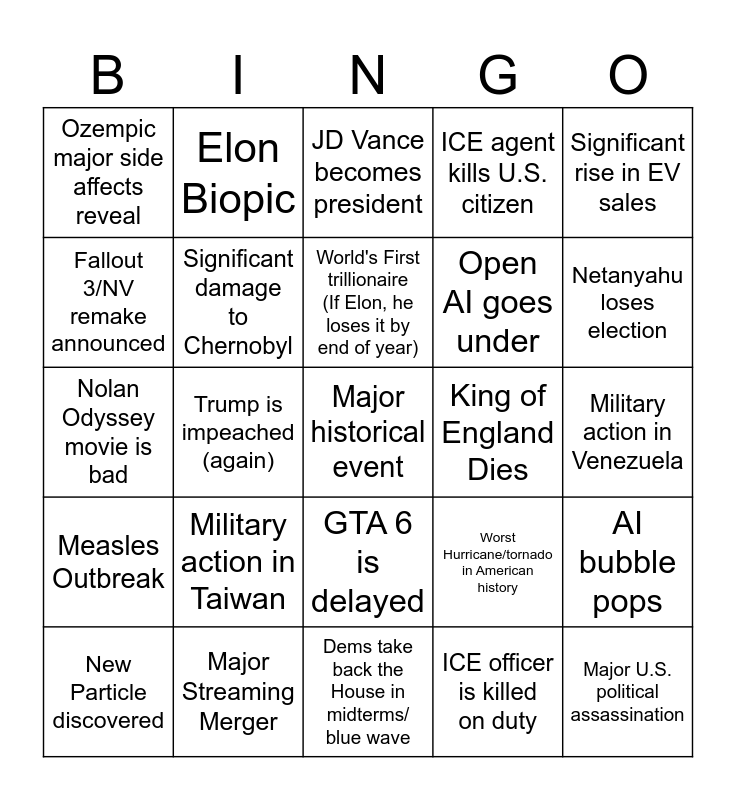 | B | I | N | G | O |
|---|---|---|---|---|
| Ozempic major side affects reveal | Elon Biopic | JD Vance becomes president | ICE agent kills U.S. citizen | Significant rise in EV sales |
| Fallout 3/NV remake announced | Significant damage to Chernobyl | World's First trillionaire (If Elon, he loses it by end of year) | Open AI goes under | Netanyahu loses election |
| Nolan Odyssey movie is bad | Trump is impeached (again) | Major historical event | King of England Dies | Military action in Venezuela |
| Measles Outbreak | Military action in Taiwan | GTA 6 is delayed | Worst Hurricane/tornado in American history | AI bubble pops |
| New Particle discovered | Major Streaming Merger | Dems take back the House in midterms/ blue wave | ICE officer is killed on duty | Major U.S. political assassination |